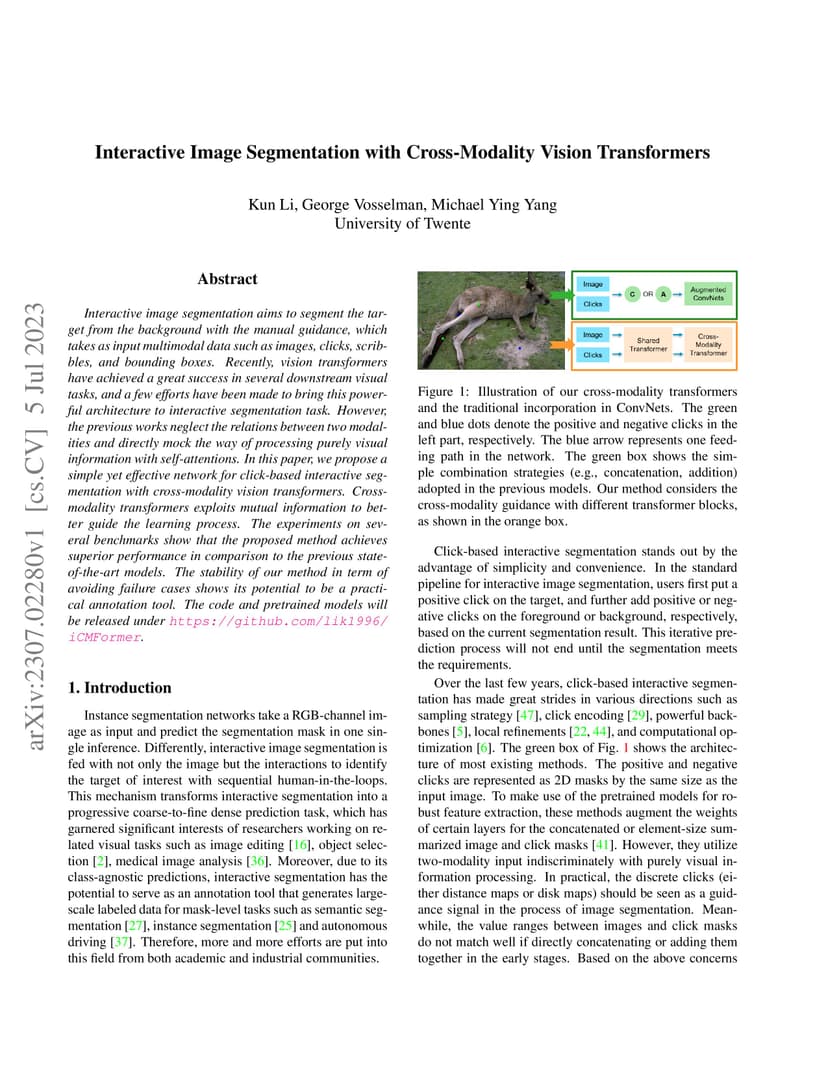 arXiv:2307.02280v1 [cs.CV] 5 Jul 2023

Interactive Image Segmentation with Cross-Modality Vision Transformers

Kun Li, George Vosselman, Michael Ying Yang
University of Twente

Abstract

Interactive image segmentation aims to segment the target from the background with the manual guidance, which takes as input multimodal data such as images, clicks, scribbles, and bounding boxes. Recently, vision transformers have achieved a great success in several downstream visual tasks, and a few efforts have been made to bring this powerful architecture to interactive segmentation task. However, the previous works neglect the relations between two modalities and directly mock the way of processing purely visual information with self-attentions. In this paper, we propose a simple yet effective network for click-based interactive segmentation with cross-modality vision transformers. Cross-modality transformers exploits mutual information to better guide the learning process. The experiments on several benchmarks show that the proposed method achieves superior performance in comparison to the previous state-of-the-art models. The stability of our method in term of avoiding failure cases shows its potential to be a practical annotation tool. The code and pretrained models will be released under https://github.com/lik1996/iCMFormer.

1. Introduction

Instance segmentation networks take a RGB-channel image as input and predict the segmentation mask in one single inference. Differently, interactive image segmentation is fed with not only the image but the interactions to identify the target of interest with sequential human-in-the-loops. This mechanism transforms interactive segmentation into a progressive coarse-to-fine dense prediction task, which has garnered significant interests of researchers working on related visual tasks such as image editing [16], object selection [2], medical image analysis [36]. Moreover, due to its class-agnostic predictions, interactive segmentation has the potential to serve as an annotation tool that generates large-scale labeled data for mask-level tasks such as semantic segmentation [27], instance segmentation [25] and autonomous driving [37]. Therefore, more and more efforts are put into this field from both academic and industrial communities.

Image
Clicks
C OR A
Augmented ConvNets
Image
Clicks
Shared Transformer
Cross-Modality Transformer

Figure 1: Illustration of our cross-modality transformers and the traditional incorporation in ConvNets. The green and blue dots denote the positive and negative clicks in the left part, respectively. The blue arrow represents one feeding path in the network. The green box shows the simple combination strategies (e.g., concatenation, addition) adopted in the previous models. Our method considers the cross-modality guidance with different transformer blocks, as shown in the orange box.

Click-based interactive segmentation stands out by the advantage of simplicity and convenience. In the standard pipeline for interactive image segmentation, users first put a positive click on the target, and further add positive or negative clicks on the foreground or background, respectively, based on the current segmentation result. This iterative prediction process will not end until the segmentation meets the requirements.

Over the last few years, click-based interactive segmentation has made great strides in various directions such as sampling strategy [47], click encoding [29], powerful backbones [5], local refinements [22, 44], and computational optimization [6]. The green box of Fig. 1 shows the architecture of most existing methods. The positive and negative clicks are represented as 2D masks by the same size as the input image. To make use of the pretrained models for robust feature extraction, these methods augment the weights of certain layers for the concatenated or element-size summarized image and click masks [41]. However, they utilize two-modality input indiscriminately with purely visual information processing. In practical, the discrete clicks (either distance maps or disk maps) should be seen as a guidance signal in the process of image segmentation. Meanwhile, the value ranges between images and click masks do not match well if directly concatenating or adding them together in the early stages. Based on the above concerns